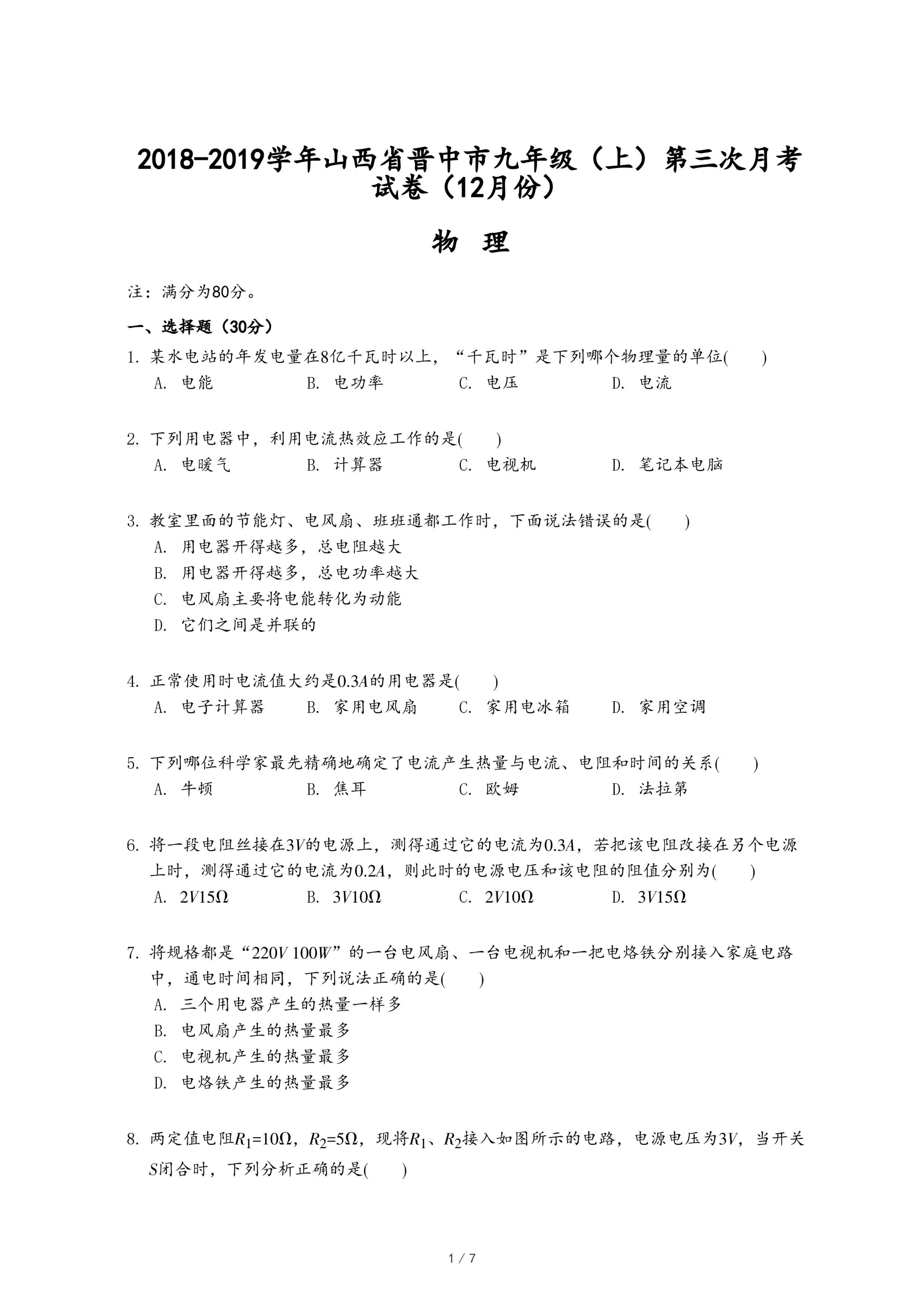 2018-2019学年山西省晋中市九年级（上）第三次月考试卷（12月份）

物 理

注：满分为80分。

一、选择题（30分）

1. 某水电站的年发电量在8亿千瓦时以上，“千瓦时”是下列哪个物理量的单位( )
A. 电能 B. 电功率 C. 电压 D. 电流

2. 下列用电器中，利用电流热效应工作的是( )
A. 电暖气 B. 计算器 C. 电视机 D. 笔记本电脑

3. 教室里面的节能灯、电风扇、班班通都工作时，下面说法错误的是( )
A. 用电器开得越多，总电阻越大
B. 用电器开得越多，总电功率越大
C. 电风扇主要将电能转化为动能
D. 它们之间是并联的

4. 正常使用时电流值大约是$0.3A$的用电器是( )
A. 电子计算器 B. 家用电风扇 C. 家用电冰箱 D. 家用空调

5. 下列哪位科学家最先精确地确定了电流产生热量与电流、电阻和时间的关系( )
A. 牛顿 B. 焦耳 C. 欧姆 D. 法拉第

6. 将一段电阻丝接在$3V$的电源上，测得通过它的电流为$0.3A$，若把该电阻改接在另个电源上时，测得通过它的电流为$0.2A$，则此时的电源电压和该电阻的阻值分别为( )
A. $2V15\Omega$ B. $3V10\Omega$ C. $2V10\Omega$ D. $3V15\Omega$

7. 将规格都是“$220V\ 100W$”的一台电风扇、一台电视机和一把电烙铁分别接入家庭电路中，通电时间相同，下列说法正确的是( )
A. 三个用电器产生的热量一样多
B. 电风扇产生的热量最多
C. 电视机产生的热量最多
D. 电烙铁产生的热量最多

8. 两定值电阻$R_1=10\Omega$，$R_2=5\Omega$，现将$R_1$、$R_2$接入如图所示的电路，电源电压为$3V$，当开关$S$闭合时，下列分析正确的是( )

1 / 7